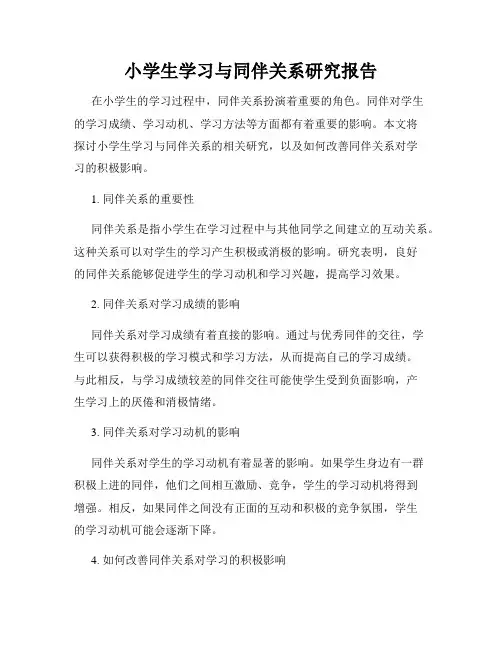 小学生学习与同伴关系研究报告

在小学生的学习过程中，同伴关系扮演着重要的角色。同伴对学生的学习成绩、学习动机、学习方法等方面都有着重要的影响。本文将探讨小学生学习与同伴关系的相关研究，以及如何改善同伴关系对学习的积极影响。

1. 同伴关系的重要性

同伴关系是指小学生在学习过程中与其他同学之间建立的互动关系。这种关系可以对学生的学习产生积极或消极的影响。研究表明，良好的同伴关系能够促进学生的学习动机和学习兴趣，提高学习效果。

2. 同伴关系对学习成绩的影响

同伴关系对学习成绩有着直接的影响。通过与优秀同伴的交往，学生可以获得积极的学习模式和学习方法，从而提高自己的学习成绩。与此相反，与学习成绩较差的同伴交往可能使学生受到负面影响，产生学习上的厌倦和消极情绪。

3. 同伴关系对学习动机的影响

同伴关系对学生的学习动机有着显著的影响。如果学生身边有一群积极上进的同伴，他们之间相互激励、竞争，学生的学习动机将得到增强。相反，如果同伴之间没有正面的互动和积极的竞争氛围，学生的学习动机可能会逐渐下降。

4. 如何改善同伴关系对学习的积极影响